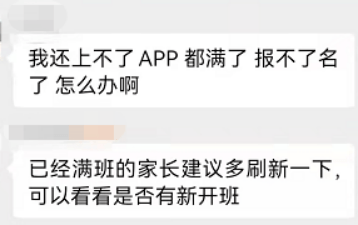 我还上不了 APP 都满了 报不了名了 怎么办啊

已经满班的家长建议多刷新一下，可以看看是否有新开班